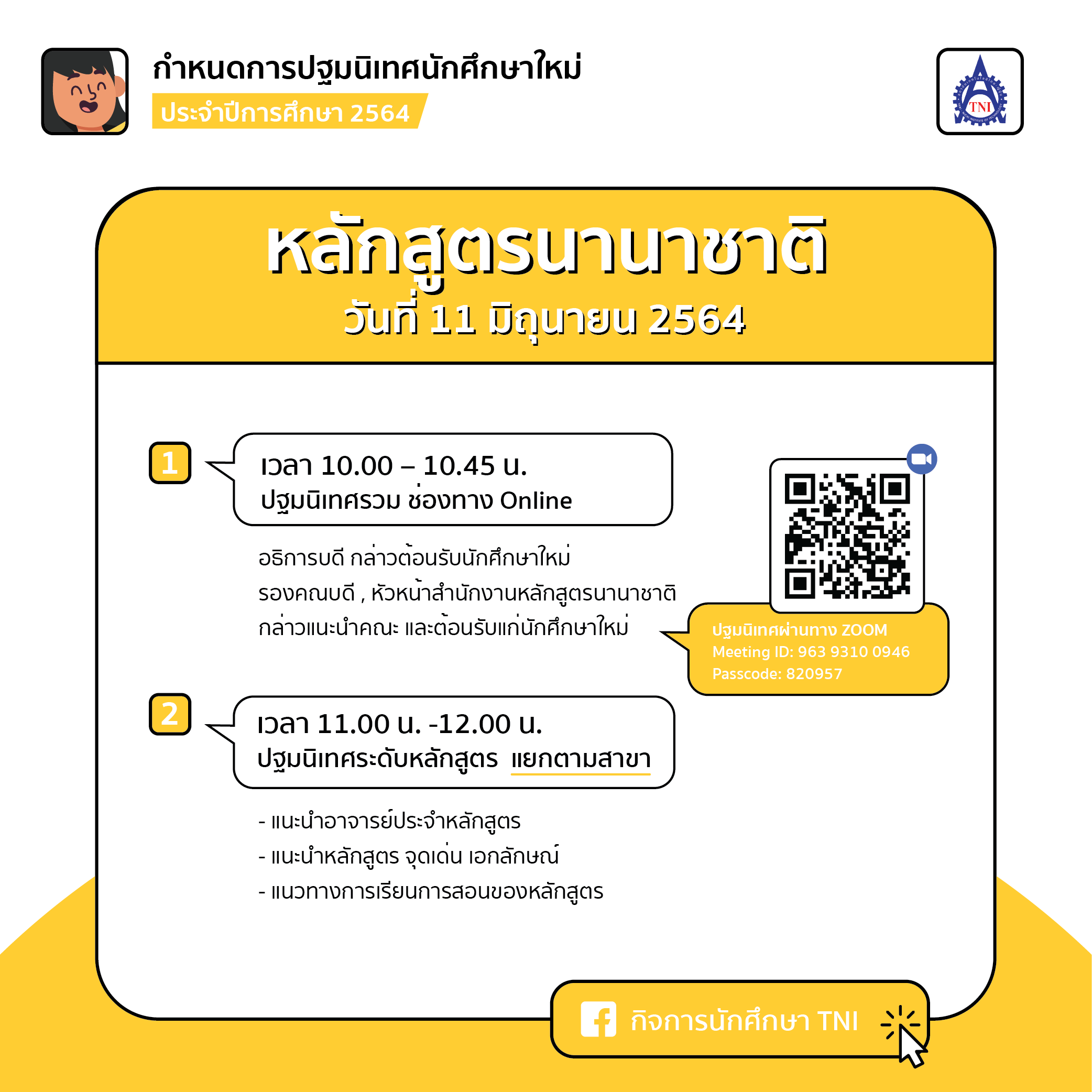 กำหนดการปฐมนิเทศนักศึกษาใหม่
ประจำปีการศึกษา 2564

TNI

หลักสูตรนานาชาติ
วันที่ 11 มิถุนายน 2564

1
เวลา 10.00 – 10.45 น.
ปฐมนิเทศรวม ช่องทาง Online

อธิการบดี กล่าวต้อนรับนักศึกษาใหม่
รองคณบดี , หัวหน้าสำนักงานหลักสูตรนานาชาติ
กล่าวแนะนำคณะ และต้อนรับแก่นักศึกษาใหม่

ปฐมนิเทศผ่านทาง ZOOM
Meeting ID: 963 9310 0946
Passcode: 820957

2
เวลา 11.00 น. -12.00 น.
ปฐมนิเทศระดับหลักสูตร แยกตามสาขา

- แนะนำอาจารย์ประจำหลักสูตร
- แนะนำหลักสูตร จุดเด่น เอกลักษณ์
- แนวทางการเรียนการสอนของหลักสูตร

กิจการนักศึกษา TNI